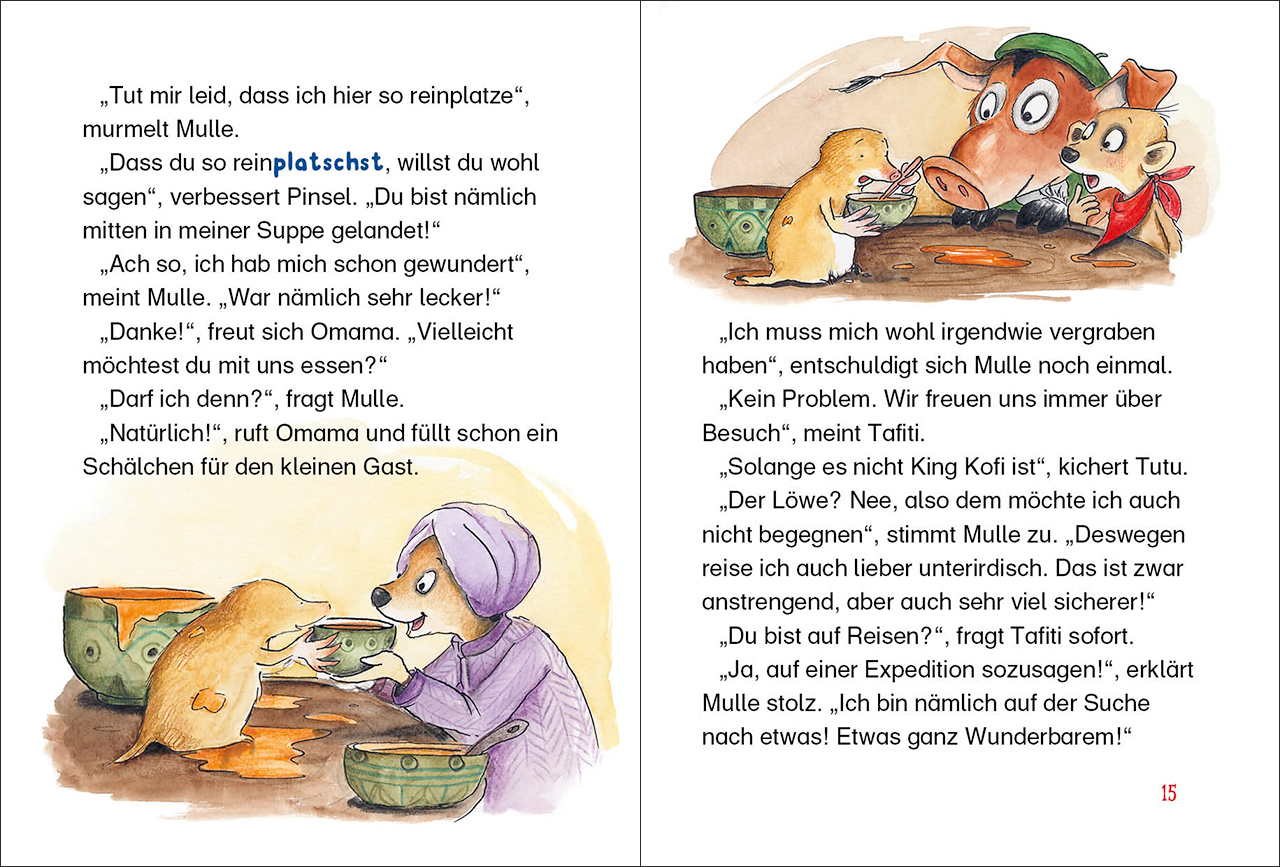 „Tut mir leid, dass ich hier so reinplatze“, murmelt Mulle.

„Dass du so reinplatschst, willst du wohl sagen“, verbessert Pinsel. „Du bist nämlich mitten in meiner Suppe gelandet!“

„Ach so, ich hab mich schon gewundert“, meint Mulle. „War nämlich sehr lecker!“

„Danke!“, freut sich Omama. „Vielleicht möchtest du mit uns essen?“

„Darf ich denn?“, fragt Mulle.

„Natürlich!“, ruft Omama und füllt schon ein Schälchen für den kleinen Gast.

„Ich muss mich wohl irgendwie vergraben haben“, entschuldigt sich Mulle noch einmal.

„Kein Problem. Wir freuen uns immer über Besuch“, meint Tafiti.

„Solange es nicht King Kofi ist“, kichert Tutu.

„Der Löwe? Nee, also dem möchte ich auch nicht begegnen“, stimmt Mulle zu. „Deswegen reise ich auch lieber unterirdisch. Das ist zwar anstrengend, aber auch sehr viel sicherer!“

„Du bist auf Reisen?“, fragt Tafiti sofort.

„Ja, auf einer Expedition sozusagen!“, erklärt Mulle stolz. „Ich bin nämlich auf der Suche nach etwas! Etwas ganz Wunderbarem!“

15